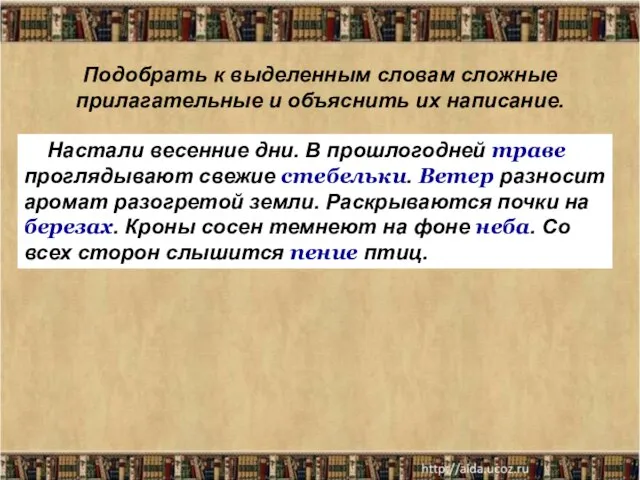 Подобрать к выделенным словам сложные прилагательные и объяснить их написание.

Настали весенние дни. В прошлогодней траве проглядывают свежие стебельки. Ветер разносит аромат разогретой земли. Раскрываются почки на березах. Кроны сосен темнеют на фоне неба. Со всех сторон слышится пение птиц.

http://aida.ucoz.ru